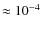 $\approx 10^{-4}$